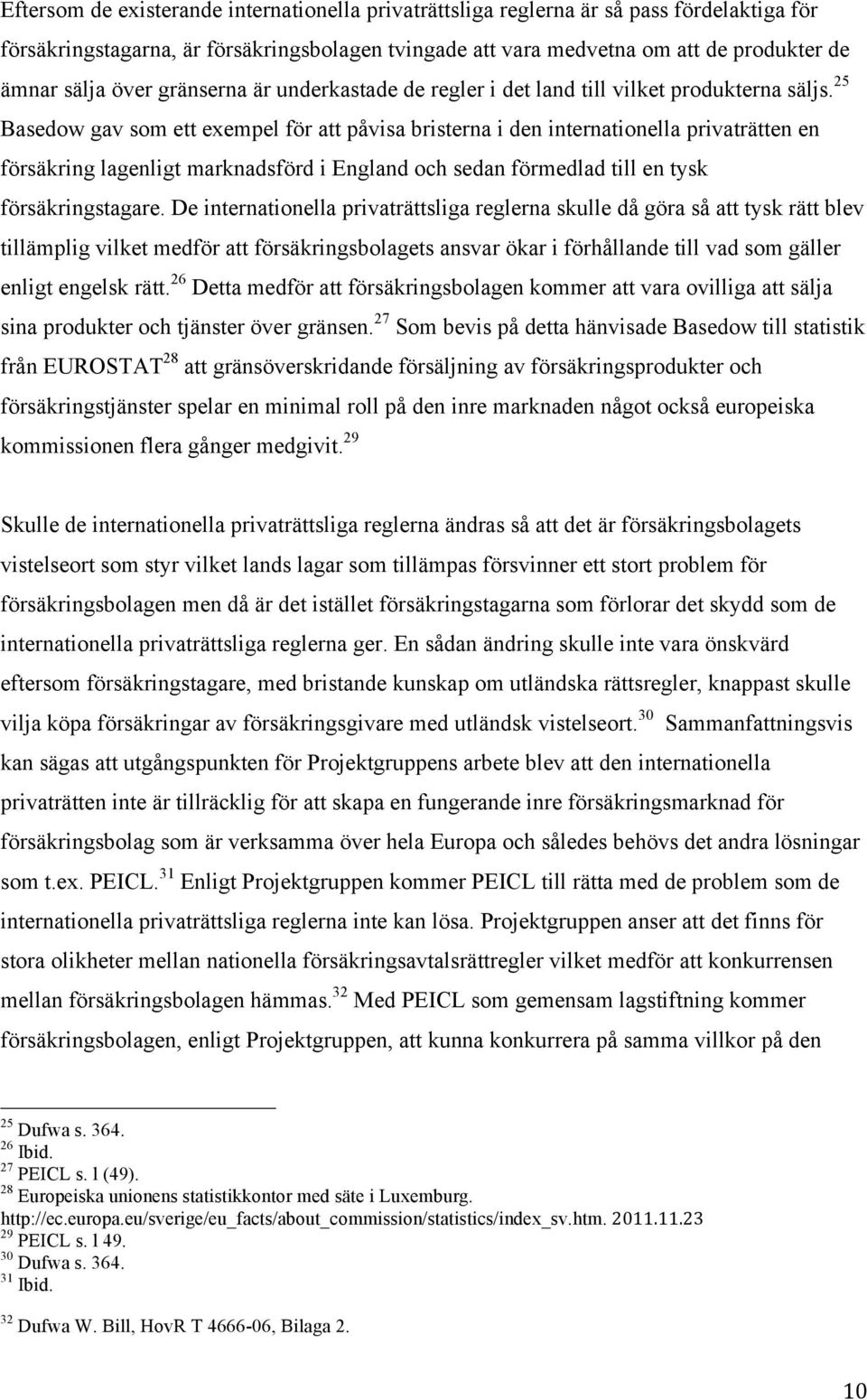 Eftersom de existerande internationella privaträttsliga reglerna är så pass fördelaktiga för försäkringstagarna, är försäkringsbolagen tvingade att vara medvetna om att de produkter de ämnar sälja över gränserna är underkastade de regler i det land till vilket produkterna säljs.$^{25}$ Basedow gav som ett exempel för att påvisa bristerna i den internationella privaträtten en försäkring lagenligt marknadsförd i England och sedan förmedlad till en tysk försäkringstagare. De internationella privaträttsliga reglerna skulle då göra så att tysk rätt blev tillämplig vilket medför att försäkringsbolagets ansvar ökar i förhållande till vad som gäller enligt engelsk rätt.$^{26}$ Detta medför att försäkringsbolagen kommer att vara ovilliga att sälja sina produkter och tjänster över gränsen.$^{27}$ Som bevis på detta hänvisade Basedow till statistik från EUROSTAT$^{28}$ att gränsöverskridande försäljning av försäkringsprodukter och försäkringstjänster spelar en minimal roll på den inre marknaden något också europeiska kommissionen flera gånger medgivit.$^{29}$

Skulle de internationella privaträttsliga reglerna ändras så att det är försäkringsbolagets vistelseort som styr vilket lands lagar som tillämpas försvinner ett stort problem för försäkringsbolagen men då är det istället försäkringstagarna som förlorar det skydd som de internationella privaträttsliga reglerna ger. En sådan ändring skulle inte vara önskvärd eftersom försäkringstagare, med bristande kunskap om utländska rättsregler, knappast skulle vilja köpa försäkringar av försäkringsgivare med utländsk vistelseort.$^{30}$ Sammanfattningsvis kan sägas att utgångspunkten för Projektgruppens arbete blev att den internationella privaträtten inte är tillräcklig för att skapa en fungerande inre försäkringsmarknad för försäkringsbolag som är verksamma över hela Europa och således behövs det andra lösningar som t.ex. PEICL.$^{31}$ Enligt Projektgruppen kommer PEICL till rätta med de problem som de internationella privaträttsliga reglerna inte kan lösa. Projektgruppen anser att det finns för stora olikheter mellan nationella försäkringsavtalsrättregler vilket medför att konkurrensen mellan försäkringsbolagen hämmas.$^{32}$ Med PEICL som gemensam lagstiftning kommer försäkringsbolagen, enligt Projektgruppen, att kunna konkurrera på samma villkor på den

$^{25}$ Dufwa s. 364.
$^{26}$ Ibid.
$^{27}$ PEICL s. l (49).
$^{28}$ Europeiska unionens statistikkontor med säte i Luxemburg. http://ec.europa.eu/sverige/eu_facts/about_commission/statistics/index_sv.htm. 2011.11.23
$^{29}$ PEICL s. l 49.
$^{30}$ Dufwa s. 364.
$^{31}$ Ibid.
$^{32}$ Dufwa W. Bill, HovR T 4666-06, Bilaga 2.

10